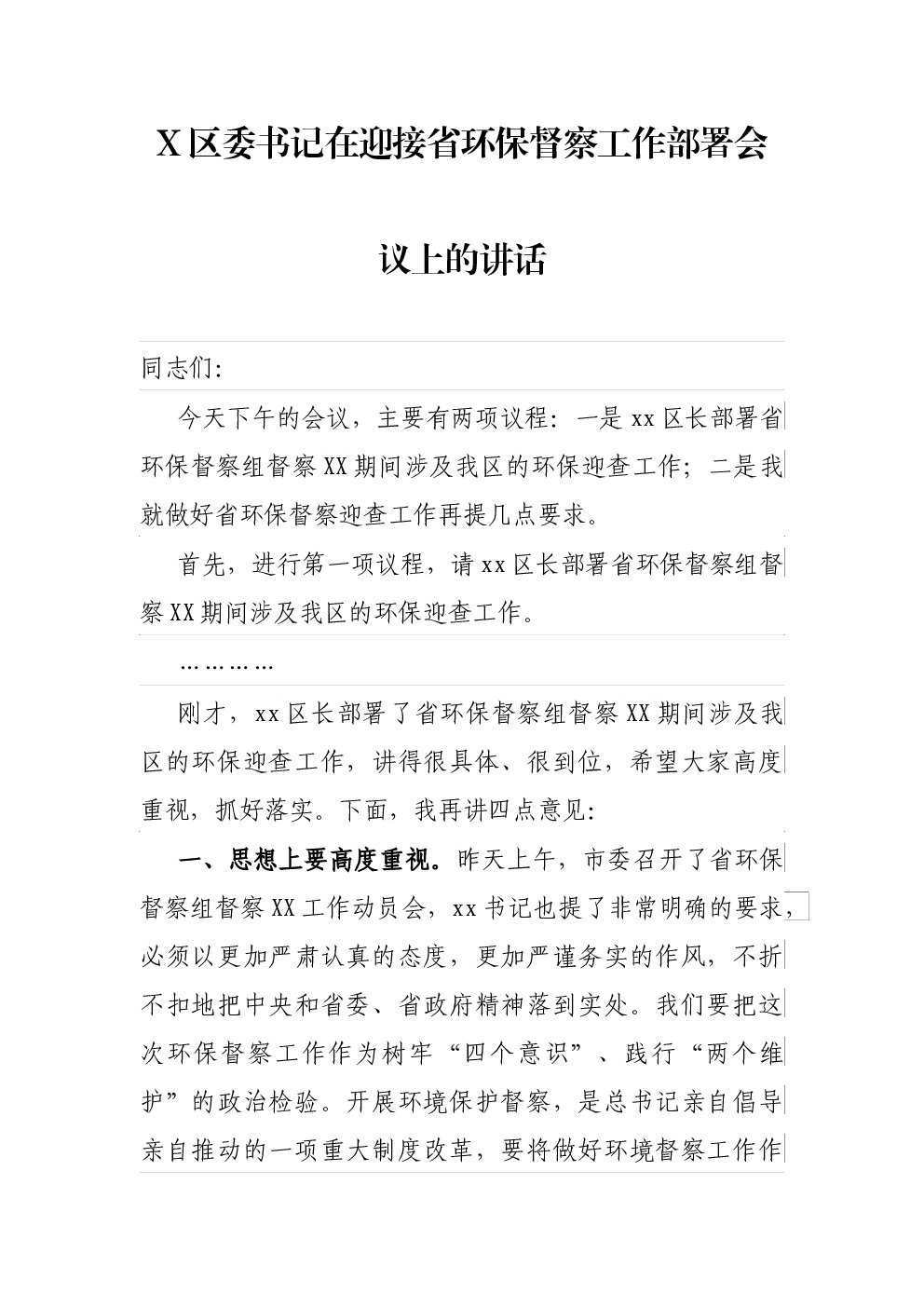 X区委书记在迎接省环保督察工作部署会议上的讲话

同志们:

今天下午的会议，主要有两项议程：一是xx区长部署省环保督察组督察XX期间涉及我区的环保迎查工作；二是我就做好省环保督察迎查工作再提几点要求。

首先，进行第一项议程，请xx区长部署省环保督察组督察XX期间涉及我区的环保迎查工作。

…………

刚才，xx区长部署了省环保督察组督察XX期间涉及我区的环保迎查工作，讲得很具体、很到位，希望大家高度重视，抓好落实。下面，我再讲四点意见:

一、思想上要高度重视。昨天上午，市委召开了省环保督察组督察XX工作动员会，xx书记也提了非常明确的要求，必须以更加严肃认真的态度，更加严谨务实的作风，不折不扣地把中央和省委、省政府精神落到实处。我们要把这次环保督察工作作为树牢“四个意识”、践行“两个维护”的政治检验。开展环境保护督察，是总书记亲自倡导亲自推动的一项重大制度改革，要将做好环境督察工作作